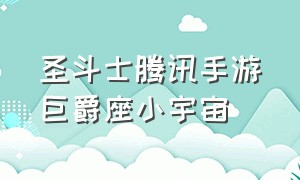 圣斗士腾讯手游
巨爵座小宇宙